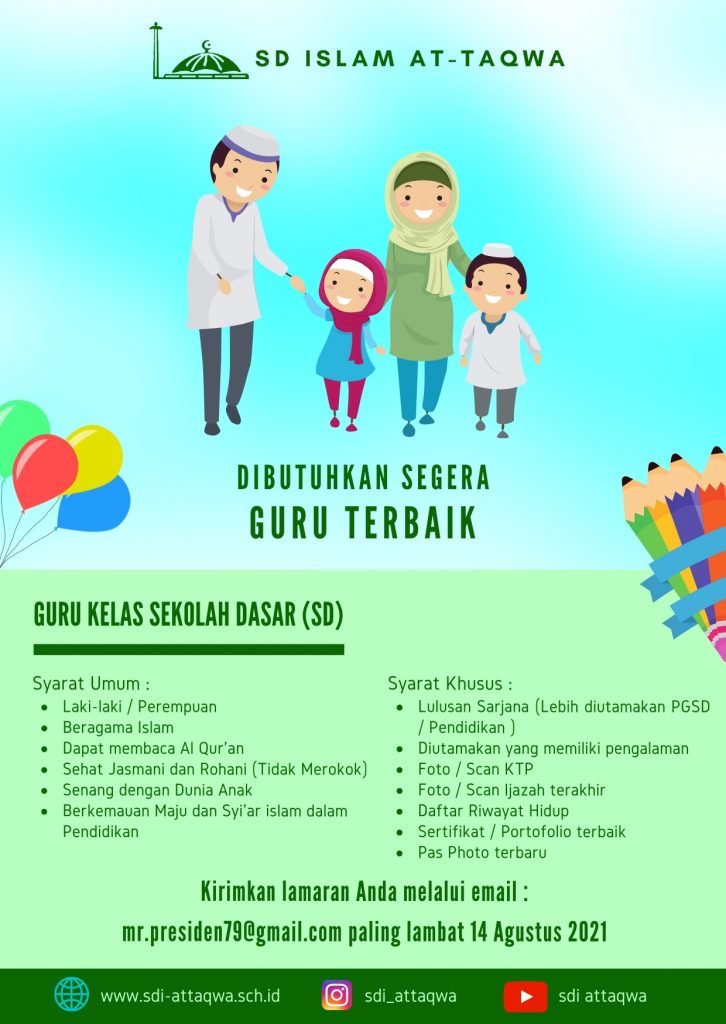 SD ISLAM AT-TAQWA

DIBUTUHKAN SEGERA
GURU TERBAIK

GURU KELAS SEKOLAH DASAR (SD)

Syarat Umum :
- Laki-laki / Perempuan
- Beragama Islam
- Dapat membaca Al Qur'an
- Sehat Jasmani dan Rohani (Tidak Merokok)
- Senang dengan Dunia Anak
- Berkemauan Maju dan Syi'ar islam dalam Pendidikan

Syarat Khusus :
- Lulusan Sarjana (Lebih diutamakan PGSD / Pendidikan )
- Diutamakan yang memiliki pengalaman
- Foto / Scan KTP
- Foto / Scan Ijazah terakhir
- Daftar Riwayat Hidup
- Sertifikat / Portofolio terbaik
- Pas Photo terbaru

Kirimkan lamaran Anda melalui email :
mr.presiden79@gmail.com paling lambat 14 Agustus 2021

www.sdi-attaqwa.sch.id
sdi_attaqwa
sdi attaqwa